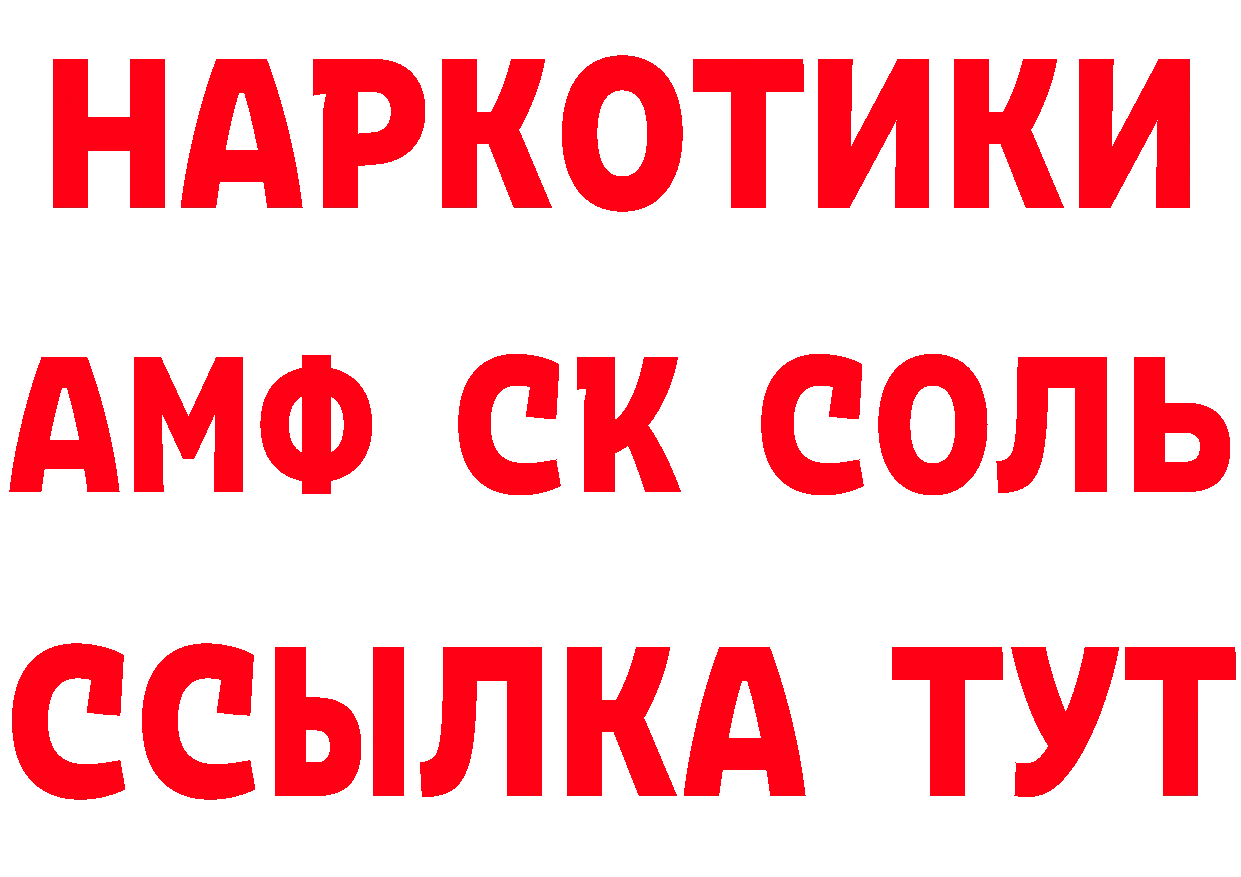 НАРКОТИКИ

АМФ СК СОЛЬ

ССЫЛКА ТУТ